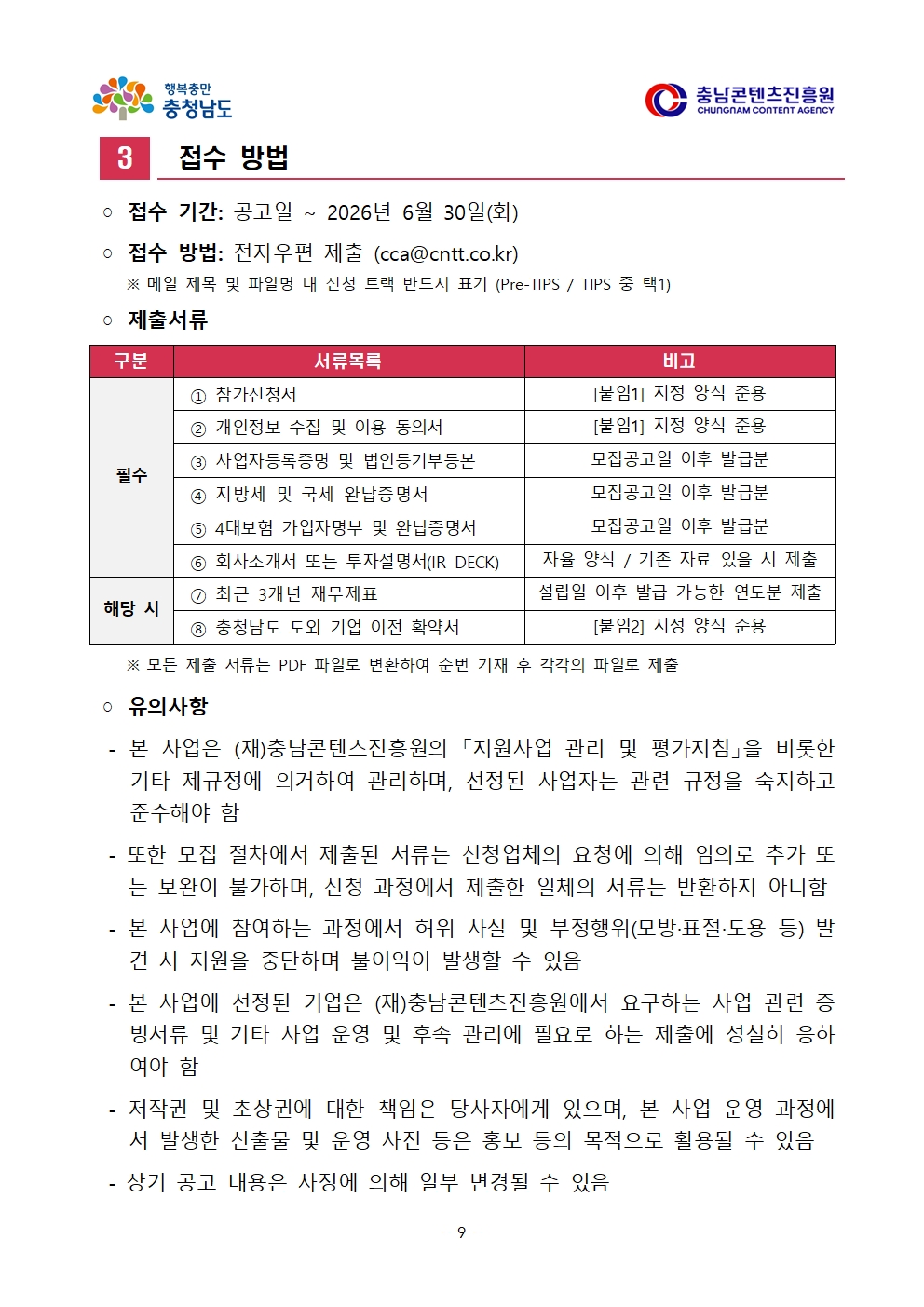 행복충만
충청남도

충남콘텐츠진흥원
CHUNGNAM CONTENT AGENCY

3 접수 방법

○ 접수 기간: 공고일 ~ 2026년 6월 30일(화)

○ 접수 방법: 전자우편 제출 (cca@cntt.co.kr)
※ 메일 제목 및 파일명 내 신청 트랙 반드시 표기 (Pre-TIPS / TIPS 중 택1)

○ 제출서류

| 구분 | 서류목록 | 비고 |
|---|---|---|
| 필수 | ① 참가신청서 | [붙임1] 지정 양식 준용 |
|  | ② 개인정보 수집 및 이용 동의서 | [붙임1] 지정 양식 준용 |
|  | ③ 사업자등록증명 및 법인등기부등본 | 모집공고일 이후 발급분 |
|  | ④ 지방세 및 국세 완납증명서 | 모집공고일 이후 발급분 |
|  | ⑤ 4대보험 가입자명부 및 완납증명서 | 모집공고일 이후 발급분 |
|  | ⑥ 회사소개서 또는 투자설명서(IR DECK) | 자율 양식 / 기존 자료 있을 시 제출 |
| 해당 시 | ⑦ 최근 3개년 재무제표 | 설립일 이후 발급 가능한 연도분 제출 |
|  | ⑧ 충청남도 도외 기업 이전 확약서 | [붙임2] 지정 양식 준용 |

※ 모든 제출 서류는 PDF 파일로 변환하여 순번 기재 후 각각의 파일로 제출

○ 유의사항

- 본 사업은 (재)충남콘텐츠진흥원의 「지원사업 관리 및 평가지침」을 비롯한 기타 제규정에 의거하여 관리하며, 선정된 사업자는 관련 규정을 숙지하고 준수해야 함

- 또한 모집 절차에서 제출된 서류는 신청업체의 요청에 의해 임의로 추가 또는 보완이 불가하며, 신청 과정에서 제출한 일체의 서류는 반환하지 아니함

- 본 사업에 참여하는 과정에서 허위 사실 및 부정행위(모방·표절·도용 등) 발견 시 지원을 중단하며 불이익이 발생할 수 있음

- 본 사업에 선정된 기업은 (재)충남콘텐츠진흥원에서 요구하는 사업 관련 증빙서류 및 기타 사업 운영 및 후속 관리에 필요로 하는 제출에 성실히 응하여야 함

- 저작권 및 초상권에 대한 책임은 당사자에게 있으며, 본 사업 운영 과정에서 발생한 산출물 및 운영 사진 등은 홍보 등의 목적으로 활용될 수 있음

- 상기 공고 내용은 사정에 의해 일부 변경될 수 있음

- 9 -